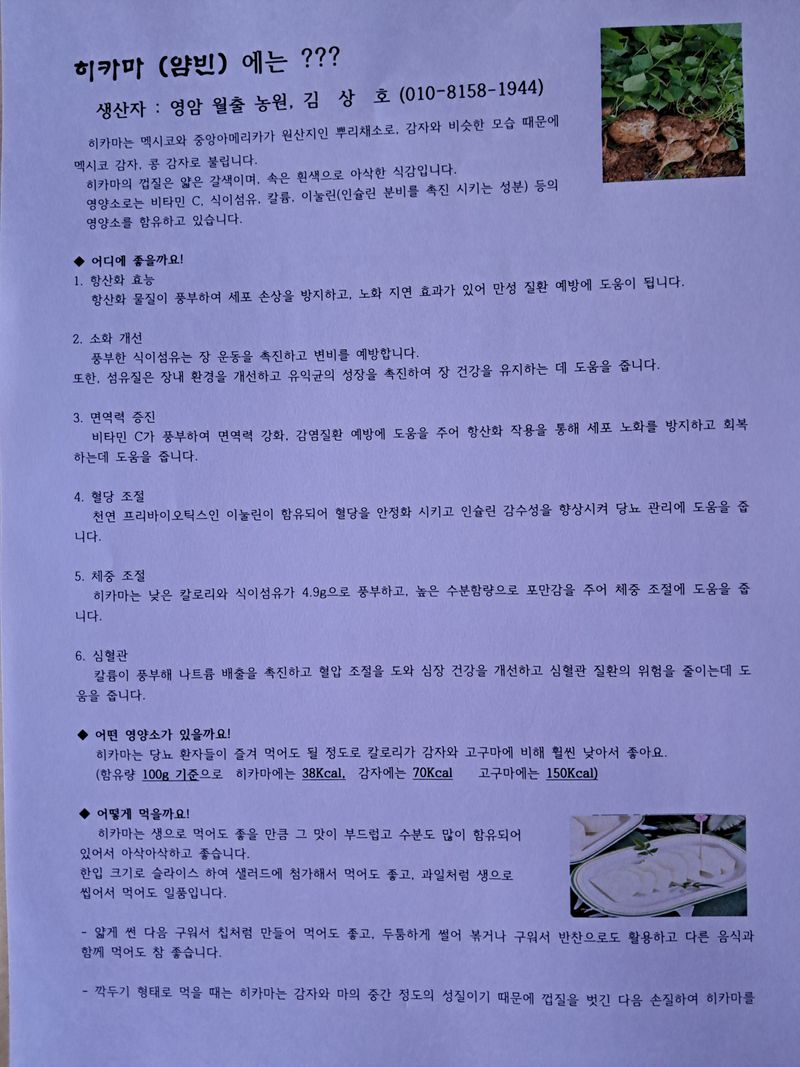 히카마 (얌빈) 에는 ???

생산자 : 영암 월출 농원, 김 상 호 (010-8158-1944)

히카마는 멕시코와 중앙아메리카가 원산지인 뿌리채소로, 감자와 비슷한 모습 때문에 멕시코 감자, 콩 감자로 불립니다.
히카마의 껍질은 얇은 갈색이며, 속은 흰색으로 아삭한 식감입니다.
영양소로는 비타민 C, 식이섬유, 칼륨, 이눌린(인슐린 분비를 촉진 시키는 성분) 등의 영양소를 함유하고 있습니다.

◆ 어디에 좋을까요!
1. 항산화 효능
항산화 물질이 풍부하여 세포 손상을 방지하고, 노화 지연 효과가 있어 만성 질환 예방에 도움이 됩니다.

2. 소화 개선
풍부한 식이섬유는 장 운동을 촉진하고 변비를 예방합니다.
또한, 섬유질은 장내 환경을 개선하고 유익균의 성장을 촉진하여 장 건강을 유지하는 데 도움을 줍니다.

3. 면역력 증진
비타민 C가 풍부하여 면역력 강화, 감염질환 예방에 도움을 주어 항산화 작용을 통해 세포 노화를 방지하고 회복하는데 도움을 줍니다.

4. 혈당 조절
천연 프리바이오틱스인 이눌린이 함유되어 혈당을 안정화 시키고 인슐린 감수성을 향상시켜 당뇨 관리에 도움을 줍니다.

5. 체중 조절
히카마는 낮은 칼로리와 식이섬유가 4.9g으로 풍부하고, 높은 수분함량으로 포만감을 주어 체중 조절에 도움을 줍니다.

6. 심혈관
칼륨이 풍부해 나트륨 배출을 촉진하고 혈압 조절을 도와 심장 건강을 개선하고 심혈관 질환의 위험을 줄이는데 도움을 줍니다.

◆ 어떤 영양소가 있을까요!
히카마는 당뇨 환자들이 즐겨 먹어도 될 정도로 칼로리가 감자와 고구마에 비해 훨씬 낮아서 좋아요.
(함유량 100g 기준으로 히카마에는 38Kcal, 감자에는 70Kcal 고구마에는 150Kcal)

◆ 어떻게 먹을까요!
히카마는 생으로 먹어도 좋을 만큼 그 맛이 부드럽고 수분도 많이 함유되어 있어서 아삭아삭하고 좋습니다.
한입 크기로 슬라이스 하여 샐러드에 첨가해서 먹어도 좋고, 과일처럼 생으로 씹어서 먹어도 일품입니다.

- 얇게 썬 다음 구워서 칩처럼 만들어 먹어도 좋고, 두툼하게 썰어 볶거나 구워서 반찬으로도 활용하고 다른 음식과 함께 먹어도 참 좋습니다.

- 깍두기 형태로 먹을 때는 히카마는 감자와 마의 중간 정도의 성질이기 때문에 껍질을 벗긴 다음 손질하여 히카마를